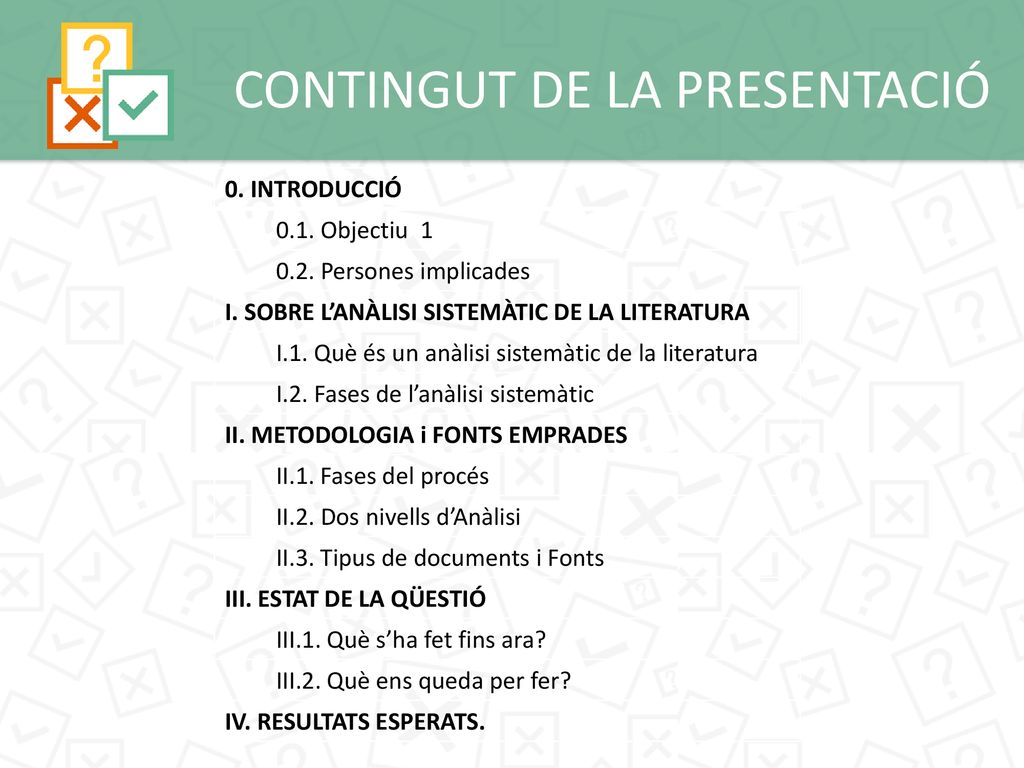 CONTINGUT DE LA PRESENTACIÓ

0. INTRODUCCIÓ

0.1. Objectiu 1

0.2. Persones implicades

I. SOBRE L’ANÀLISI SISTEMÀTIC DE LA LITERATURA

I.1. Què és un anàlisi sistemàtic de la literatura

I.2. Fases de l’anàlisi sistemàtic

II. METODOLOGIA i FONTS EMPRADES

II.1. Fases del procés

II.2. Dos nivells d’Anàlisi

II.3. Tipus de documents i Fonts

III. ESTAT DE LA QÜESTIÓ

III.1. Què s’ha fet fins ara?

III.2. Què ens queda per fer?

IV. RESULTATS ESPERATS.